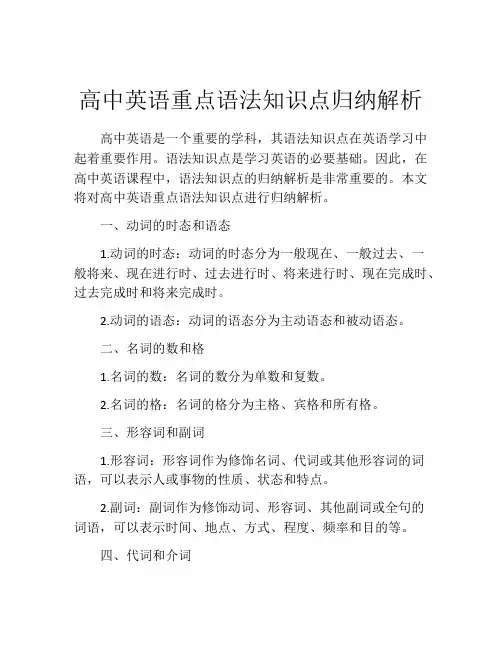 高中英语重点语法知识点归纳解析

高中英语是一个重要的学科，其语法知识点在英语学习中起着重要作用。语法知识点是学习英语的必要基础。因此，在高中英语课程中，语法知识点的归纳解析是非常重要的。本文将对高中英语重点语法知识点进行归纳解析。

一、动词的时态和语态

1.动词的时态：动词的时态分为一般现在、一般过去、一般将来、现在进行时、过去进行时、将来进行时、现在完成时、过去完成时和将来完成时。

2.动词的语态：动词的语态分为主动语态和被动语态。

二、名词的数和格

1.名词的数：名词的数分为单数和复数。

2.名词的格：名词的格分为主格、宾格和所有格。

三、形容词和副词

1.形容词：形容词作为修饰名词、代词或其他形容词的词语，可以表示人或事物的性质、状态和特点。

2.副词：副词作为修饰动词、形容词、其他副词或全句的词语，可以表示时间、地点、方式、程度、频率和目的等。

四、代词和介词